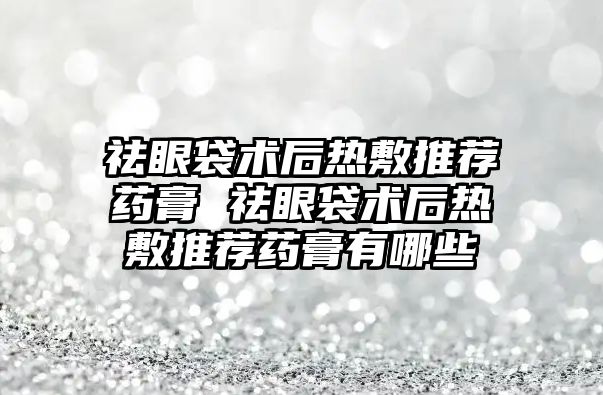 祛眼袋术后热敷推荐药膏 祛眼袋术后热敷推荐药膏有哪些